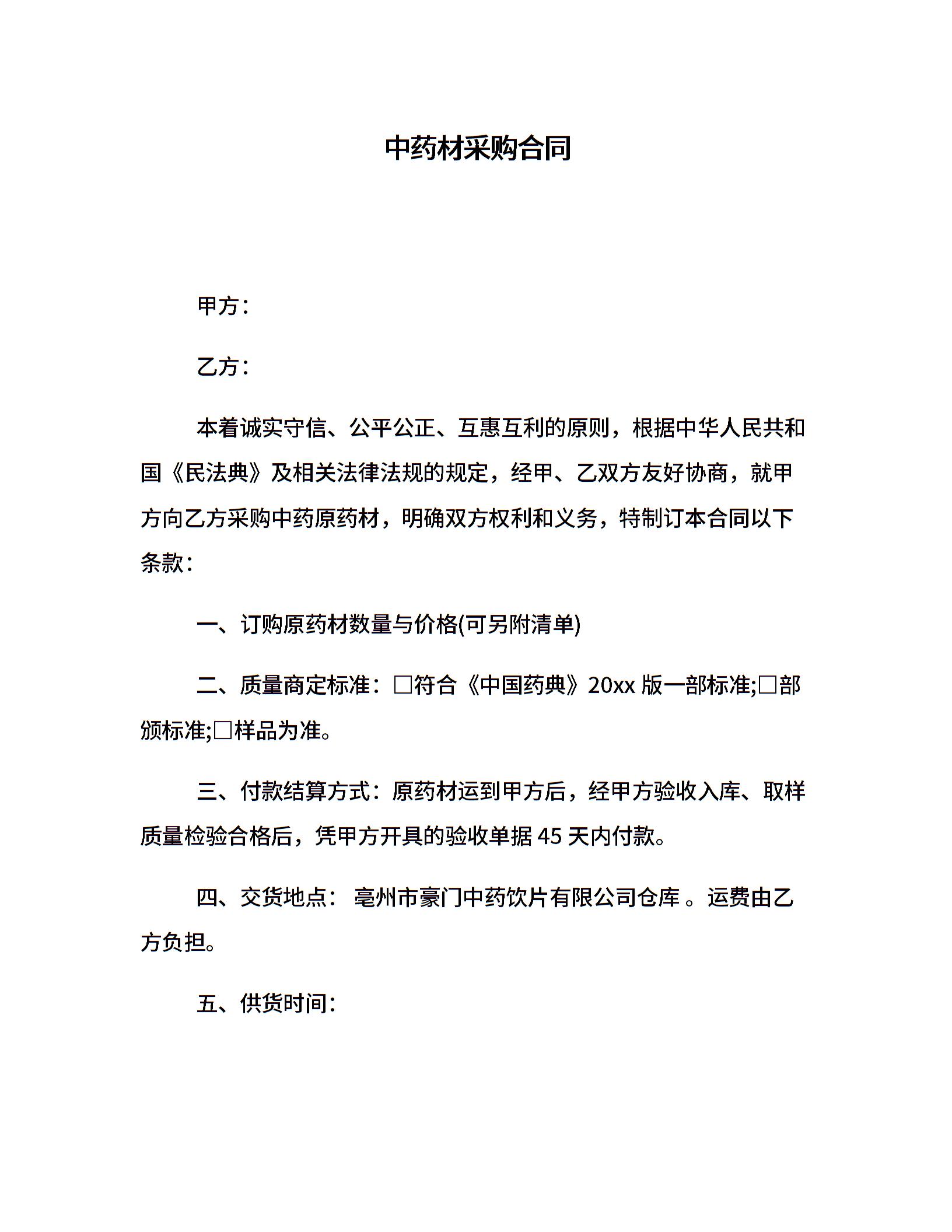 中药材采购合同

甲方：

乙方：

本着诚实守信、公平公正、互惠互利的原则，根据中华人民共和国《民法典》及相关法律法规的规定，经甲、乙双方友好协商，就甲方向乙方采购中药原药材，明确双方权利和义务，特制订本合同以下条款：

一、订购原药材数量与价格(可另附清单)

二、质量商定标准：□符合《中国药典》20xx 版一部标准;□部颁标准;□样品为准。

三、付款结算方式：原药材运到甲方后，经甲方验收入库、取样质量检验合格后，凭甲方开具的验收单据 45 天内付款。

四、交货地点： 亳州市豪门中药饮片有限公司仓库 。运费由乙方负担。

五、供货时间：